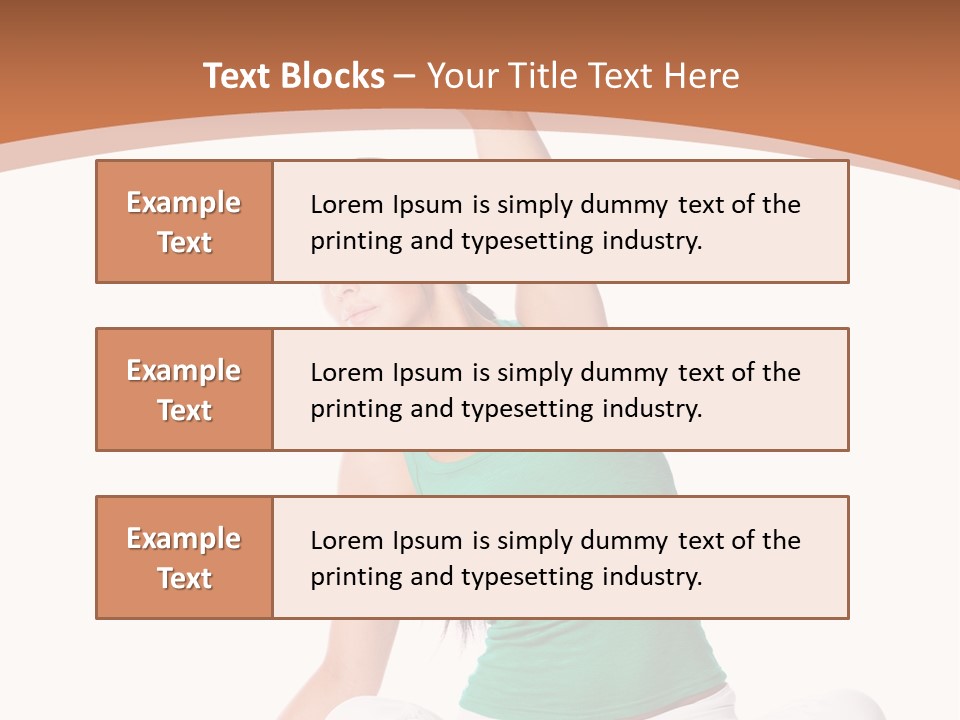 Text Blocks – Your Title Text Here

Example Text

Lorem Ipsum is simply dummy text of the printing and typesetting industry.

Example Text

Lorem Ipsum is simply dummy text of the printing and typesetting industry.

Example Text

Lorem Ipsum is simply dummy text of the printing and typesetting industry.